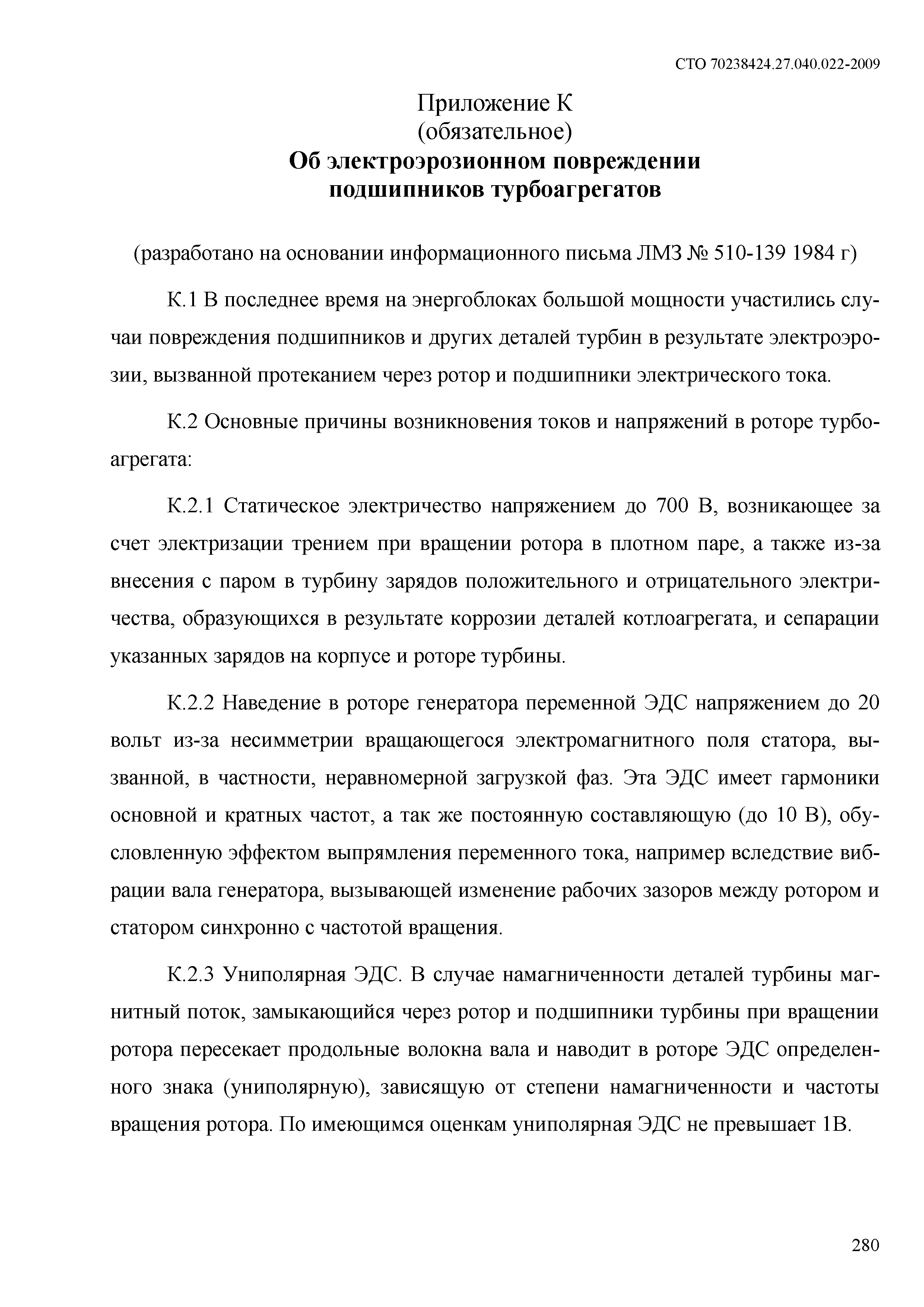 СТО 70238424.27.040.022-2009

Приложение К
(обязательное)
Об электроэрозионном повреждении подшипников турбоагрегатов

(разработано на основании информационного письма ЛМЗ № 510-139 1984 г)

К.1 В последнее время на энергоблоках большой мощности участились случаи повреждения подшипников и других деталей турбин в результате электроэрозии, вызванной протеканием через ротор и подшипники электрического тока.

К.2 Основные причины возникновения токов и напряжений в роторе турбоагрегата:

К.2.1 Статическое электричество напряжением до 700 В, возникающее за счет электризации трением при вращении ротора в плотном паре, а также из-за внесения с паром в турбину зарядов положительного и отрицательного электричества, образующихся в результате коррозии деталей котлоагрегата, и сепарации указанных зарядов на корпусе и роторе турбины.

К.2.2 Наведение в роторе генератора переменной ЭДС напряжением до 20 вольт из-за несимметрии вращающегося электромагнитного поля статора, вызванной, в частности, неравномерной загрузкой фаз. Эта ЭДС имеет гармоники основной и кратных частот, а так же постоянную составляющую (до 10 В), обусловленную эффектом выпрямления переменного тока, например вследствие вибрации вала генератора, вызывающей изменение рабочих зазоров между ротором и статором синхронно с частотой вращения.

К.2.3 Униполярная ЭДС. В случае намагниченности деталей турбины магнитный поток, замыкающийся через ротор и подшипники турбины при вращении ротора пересекает продольные волокна вала и наводит в роторе ЭДС определенного знака (униполярную), зависящую от степени намагниченности и частоты вращения ротора. По имеющимся оценкам униполярная ЭДС не превышает 1В.

280